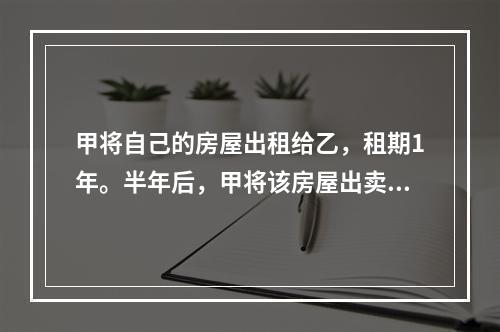 甲将自己的房屋出租给乙，租期1年。半年后，甲将该房屋出卖...